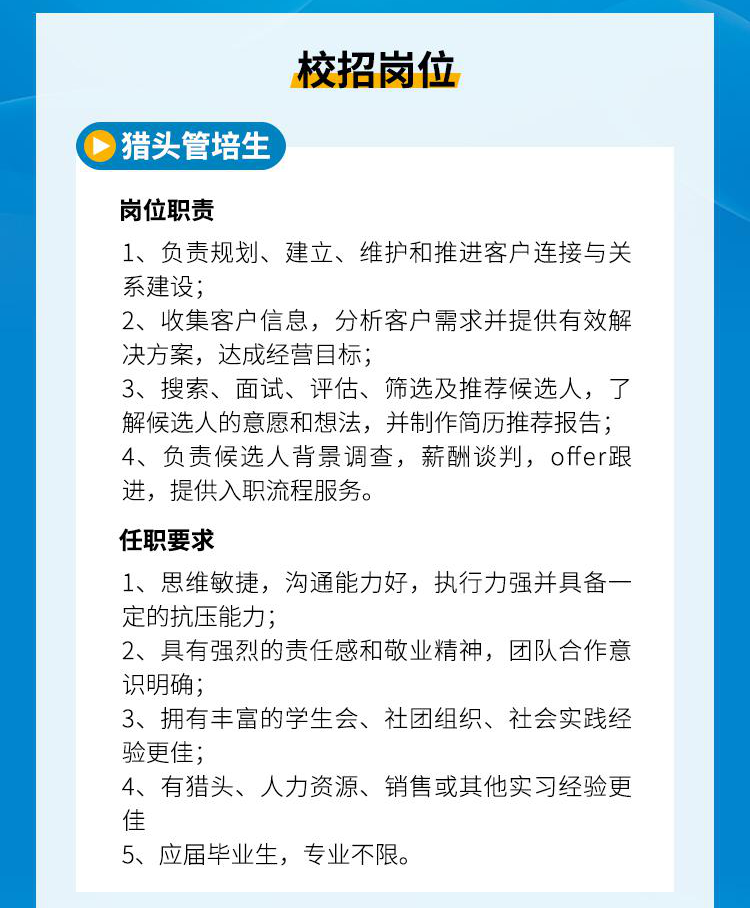 校招岗位

猎头管培生

岗位职责

1、负责规划、建立、维护和推进客户连接与关系建设；
2、收集客户信息，分析客户需求并提供有效解决方案，达成经营目标；
3、搜索、面试、评估、筛选及推荐候选人，了解候选人的意愿和想法，并制作简历推荐报告；
4、负责候选人背景调查，薪酬谈判，offer跟进，提供入职流程服务。

任职要求

1、思维敏捷，沟通能力好，执行力强并具备一定的抗压能力；
2、具有强烈的责任感和敬业精神，团队合作意识明确；
3、拥有丰富的学生会、社团组织、社会实践经验更佳；
4、有猎头、人力资源、销售或其他实习经验更佳
5、应届毕业生，专业不限。